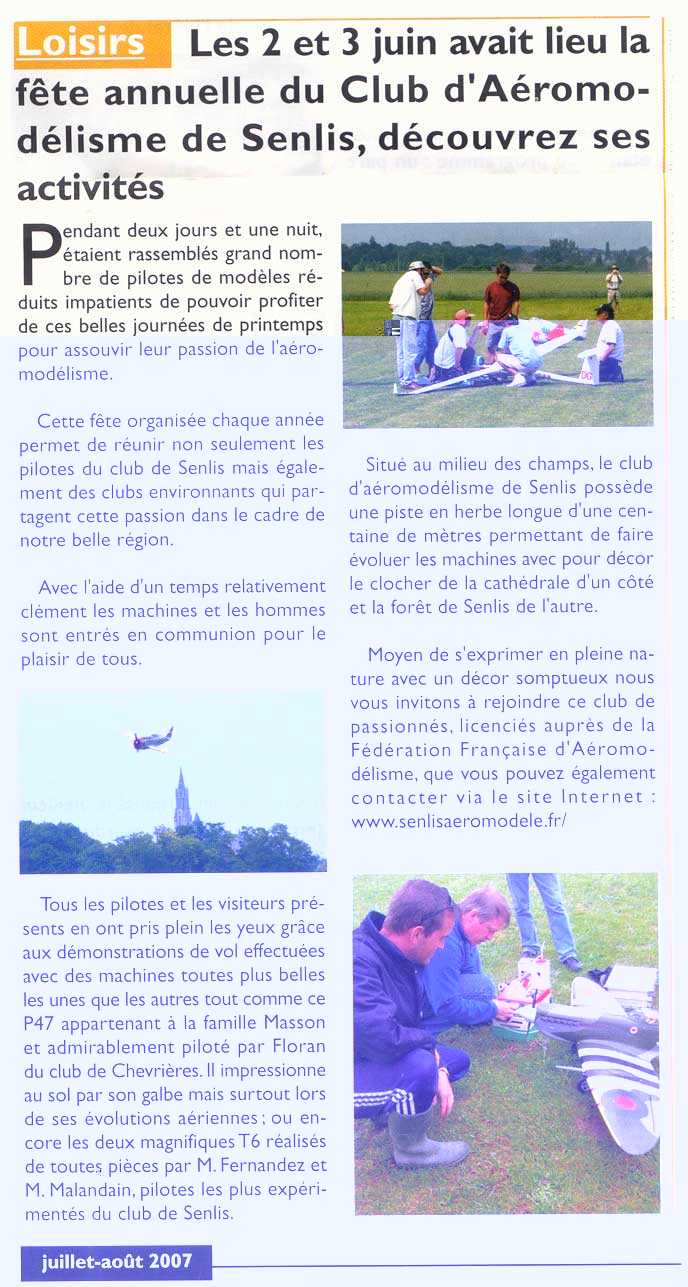 Loisirs Les 2 et 3 juin avait lieu la fête annuelle du Club d'Aéromodélisme de Senlis, découvrez ses activités

Pendant deux jours et une nuit, étaient rassemblés grand nombre de pilotes de modèles réduits impatients de pouvoir profiter de ces belles journées de printemps pour assouvir leur passion de l'aéromodélisme.

Cette fête organisée chaque année permet de réunir non seulement les pilotes du club de Senlis mais également des clubs environnants qui partagent cette passion dans le cadre de notre belle région.

Avec l'aide d'un temps relativement clément les machines et les hommes sont entrés en communion pour le plaisir de tous.

Tous les pilotes et les visiteurs présents en ont pris plein les yeux grâce aux démonstrations de vol effectuées avec des machines toutes plus belles les unes que les autres tout comme ce P47 appartenant à la famille Masson et admirablement piloté par Floran du club de Chevrières. Il impressionne au sol par son galbe mais surtout lors de ses évolutions aériennes ; ou encore les deux magnifiques T6 réalisés de toutes pièces par M. Fernandez et M. Malandain, pilotes les plus expérimentés du club de Senlis.

Situé au milieu des champs, le club d'aéromodélisme de Senlis possède une piste en herbe longue d'une centaine de mètres permettant de faire évoluer les machines avec pour décor le clocher de la cathédrale d'un côté et la forêt de Senlis de l'autre.

Moyen de s'exprimer en pleine nature avec un décor somptueux nous vous invitons à rejoindre ce club de passionnés, licenciés auprès de la Fédération Française d'Aéromodélisme, que vous pouvez également contacter via le site Internet : www.senlisaeromodele.fr/

juillet-août 2007